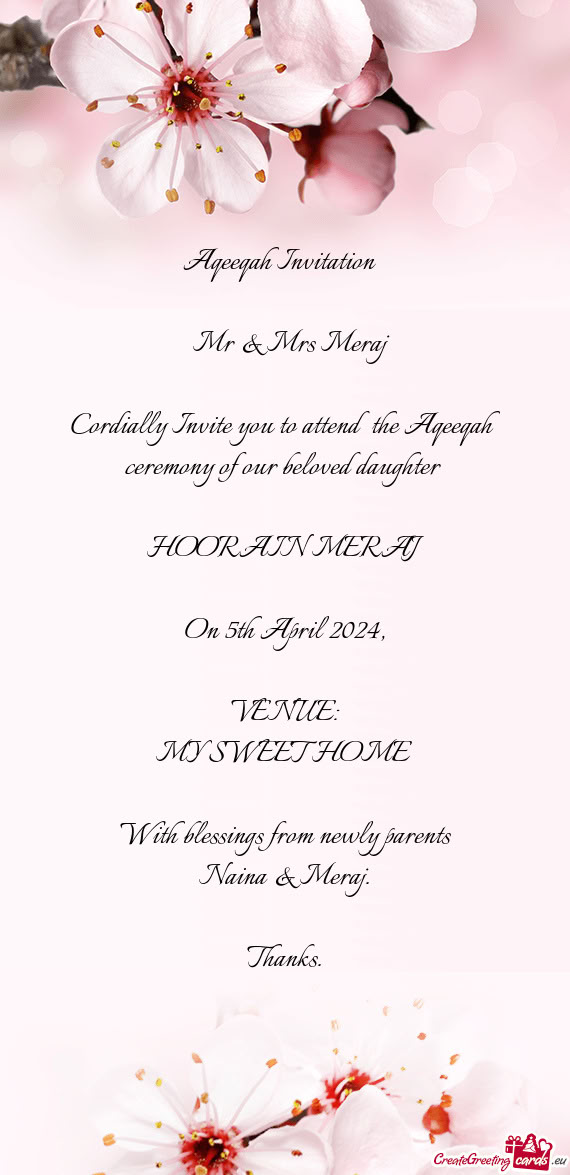 Aqeeqah Invitation

Mr & Mrs Meraj

Cordially Invite you to attend the Aqeeqah ceremony of our beloved daughter

HOORAIN MERAJ

On 5th April 2024,

VENUE:
MY SWEET HOME

With blessings from newly parents
Naina & Meraj.

Thanks.

CreateGreetingcards.eu